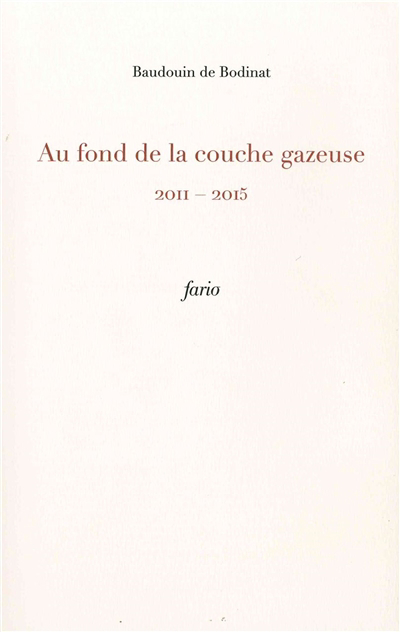 Baudouin de Bodinat

Au fond de la couche gazeuse

2011 – 2015

fario